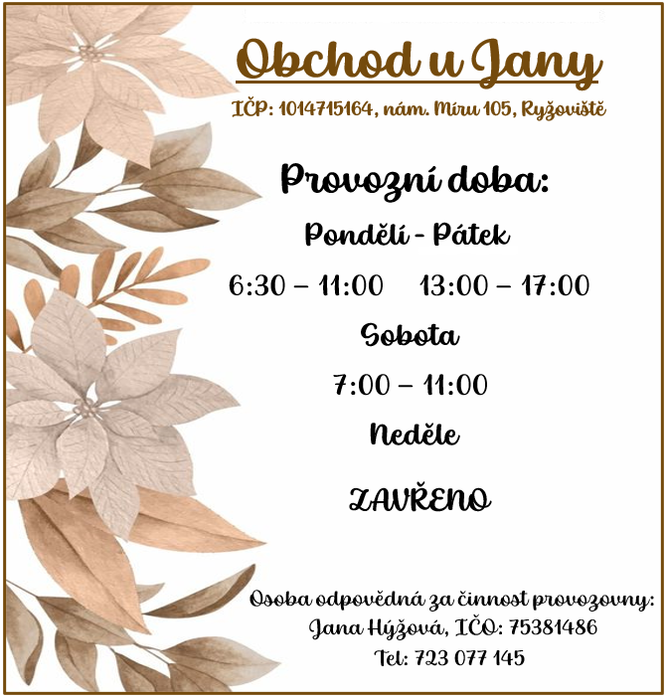 Obchod u Jany

IČP: 1014715164, nám. Míru 105, Ryžoviště

Provozní doba:

Pondělí - Pátek

6:30 – 11:00    13:00 – 17:00

Sobota

7:00 – 11:00

Neděle

ZAVŘENO

Osoba odpovědná za činnost provozovny:
Jana Hýžová, IČO: 75381486
Tel: 723 077 145